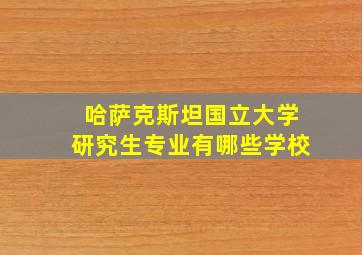 哈萨克斯坦国立大学
研究生专业有哪些学校